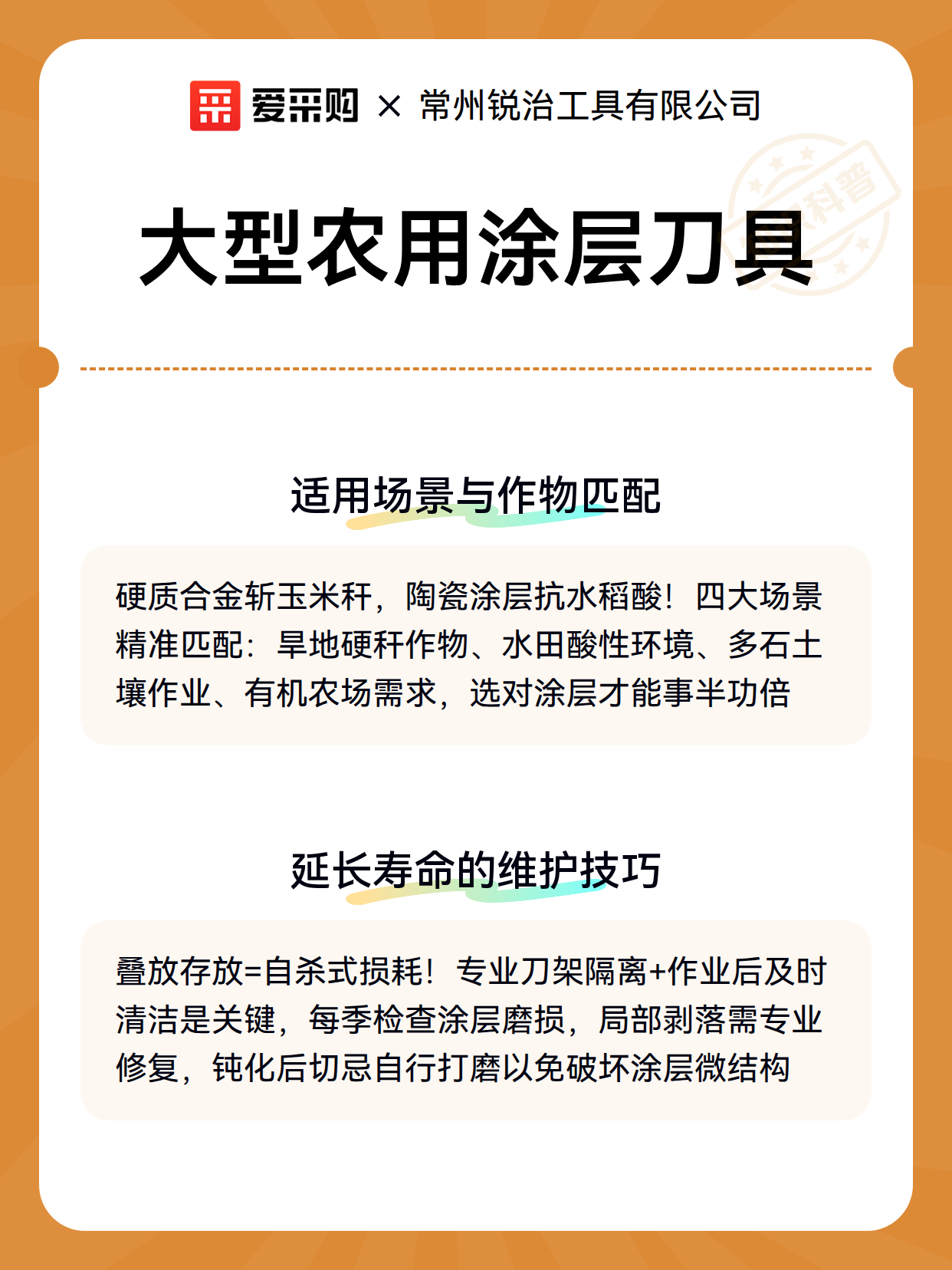 爱采购 × 常州锐治工具有限公司

科普

大型农用涂层刀具

适用场景与作物匹配

硬质合金斩玉米秆，陶瓷涂层抗水稻酸！四大场景精准匹配：旱地硬秆作物、水田酸性环境、多石土壤作业、有机农场需求，选对涂层才能事半功倍

延长寿命的维护技巧

叠放存放=自杀式损耗！专业刀架隔离+作业后及时清洁是关键，每季检查涂层磨损，局部剥落需专业修复，钝化后切忌自行打磨以免破坏涂层微结构